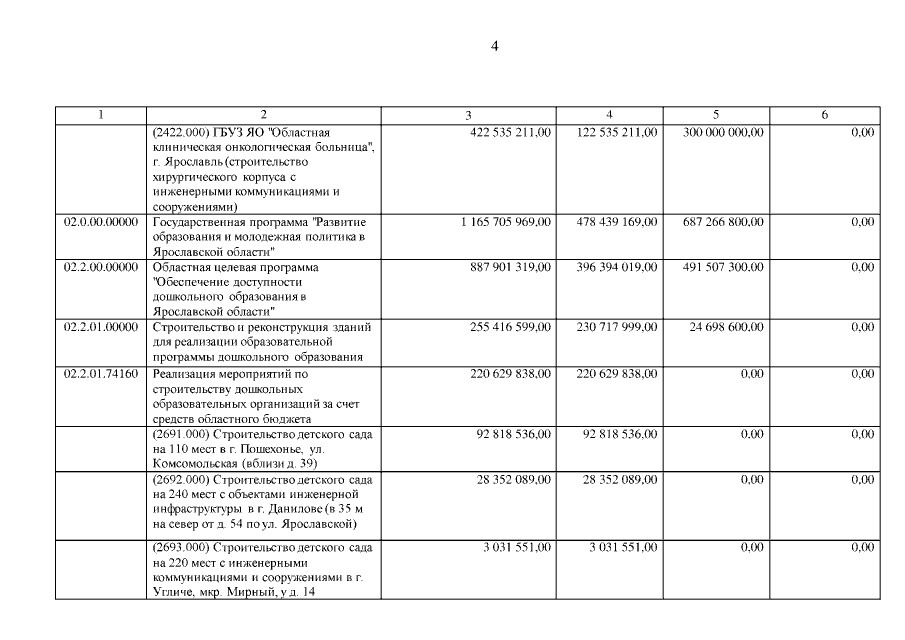 4

| 1 | 2 | 3 | 4 | 5 | 6 |
|---|---|---|---|---|---|
| | (2422.000) ГБУЗ ЯО "Областная клиническая онкологическая больница", г. Ярославль (строительство хирургического корпуса с инженерными коммуникациями и сооружениями) | 422 535 211,00 | 122 535 211,00 | 300 000 000,00 | 0,00 |
| 02.0.00.00000 | Государственная программа "Развитие образования и молодежная политика в Ярославской области" | 1 165 705 969,00 | 478 439 169,00 | 687 266 800,00 | 0,00 |
| 02.2.00.00000 | Областная целевая программа "Обеспечение доступности дошкольного образования в Ярославской области" | 887 901 319,00 | 396 394 019,00 | 491 507 300,00 | 0,00 |
| 02.2.01.00000 | Строительство и реконструкция зданий для реализации образовательной программы дошкольного образования | 255 416 599,00 | 230 717 999,00 | 24 698 600,00 | 0,00 |
| 02.2.01.74160 | Реализация мероприятий по строительству дошкольных образовательных организаций за счет средств областного бюджета | 220 629 838,00 | 220 629 838,00 | 0,00 | 0,00 |
| | (2691.000) Строительство детского сада на 110 мест в г. Пошехонье, ул. Комсомольская (вблизи д. 39) | 92 818 536,00 | 92 818 536,00 | 0,00 | 0,00 |
| | (2692.000) Строительство детского сада на 240 мест с объектами инженерной инфраструктуры в г. Данилове (в 35 м на север от д. 54 по ул. Ярославской) | 28 352 089,00 | 28 352 089,00 | 0,00 | 0,00 |
| | (2693.000) Строительство детского сада на 220 мест с инженерными коммуникациями и сооружениями в г. Угличе, мкр. Мирный, у д. 14 | 3 031 551,00 | 3 031 551,00 | 0,00 | 0,00 |